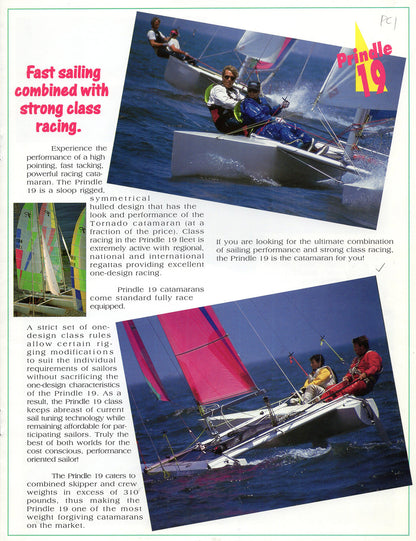 PC1

Prindle 19

Fast sailing combined with strong class racing.

Experience the performance of a high pointing, fast tacking, powerful racing catamaran. The Prindle 19 is a sloop rigged, symmetrical hulled design that has the look and performance of the Tornado catamaran (at a fraction of the price). Class racing in the Prindle 19 fleet is extremely active with regional, national and international regattas providing excellent one-design racing.

Prindle 19 catamarans come standard fully race equipped.

If you are looking for the ultimate combination of sailing performance and strong class racing, the Prindle 19 is the catamaran for you!

A strict set of one-design class rules allow certain rigging modifications to suit the individual requirements of sailors without sacrificing the one-design characteristics of the Prindle 19. As a result, the Prindle 19 class keeps abreast of current sail tuning technology while remaining affordable for participating sailors. Truly the best of both worlds for the cost conscious, performance oriented sailor!

The Prindle 19 caters to combined skipper and crew weights in excess of 310 pounds, thus making the Prindle 19 one of the most weight forgiving catamarans on the market.